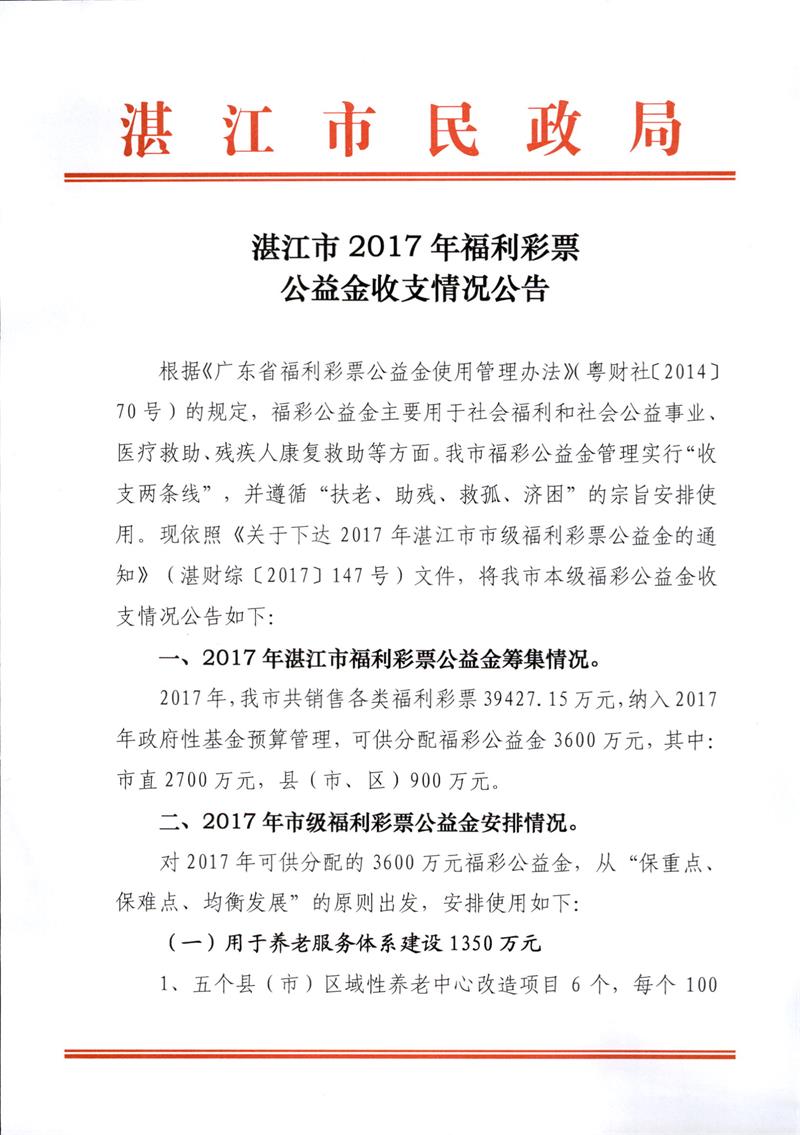 湛江市民政局

湛江市 2017 年福利彩票
公益金收支情况公告

根据《广东省福利彩票公益金使用管理办法》(粤财社〔2014〕70 号)的规定，福彩公益金主要用于社会福利和社会公益事业、医疗救助、残疾人康复救助等方面。我市福彩公益金管理实行“收支两条线”，并遵循“扶老、助残、救孤、济困”的宗旨安排使用。现依照《关于下达 2017 年湛江市市级福利彩票公益金的通知》(湛财综〔2017〕147 号)文件，将我市本级福彩公益金收支情况公告如下:

一、2017 年湛江市福利彩票公益金筹集情况。

2017 年，我市共销售各类福利彩票 39427.15 万元，纳入 2017 年政府性基金预算管理，可供分配福彩公益金 3600 万元，其中:市直 2700 万元，县(市、区)900 万元。

二、2017 年市级福利彩票公益金安排情况。

对 2017 年可供分配的 3600 万元福彩公益金，从“保重点、保难点、均衡发展”的原则出发，安排使用如下:

(一)用于养老服务体系建设 1350 万元

1、五个县(市)区域性养老中心改造项目 6 个，每个 100